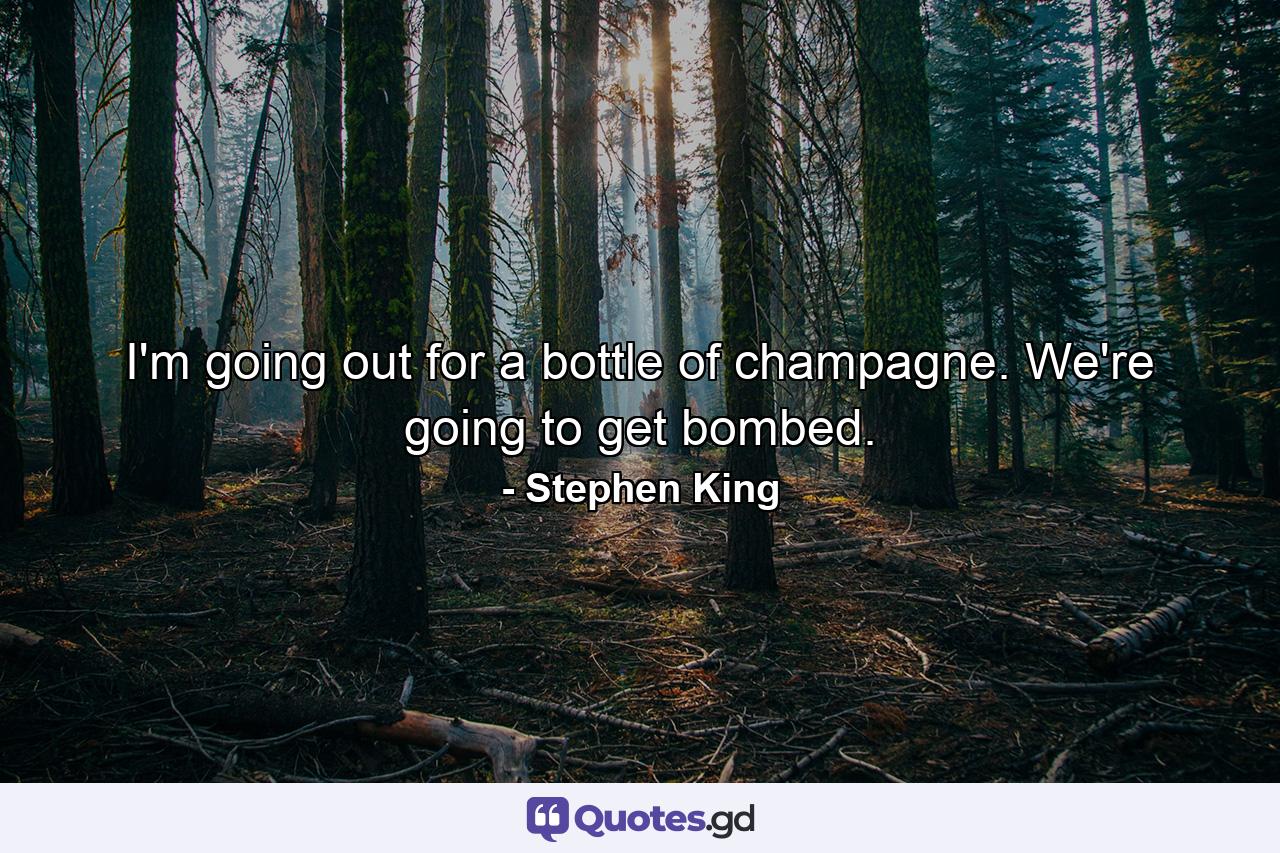 I'm going out for a bottle of champagne. We're going to get bombed.

- Stephen King

Quotes.gd